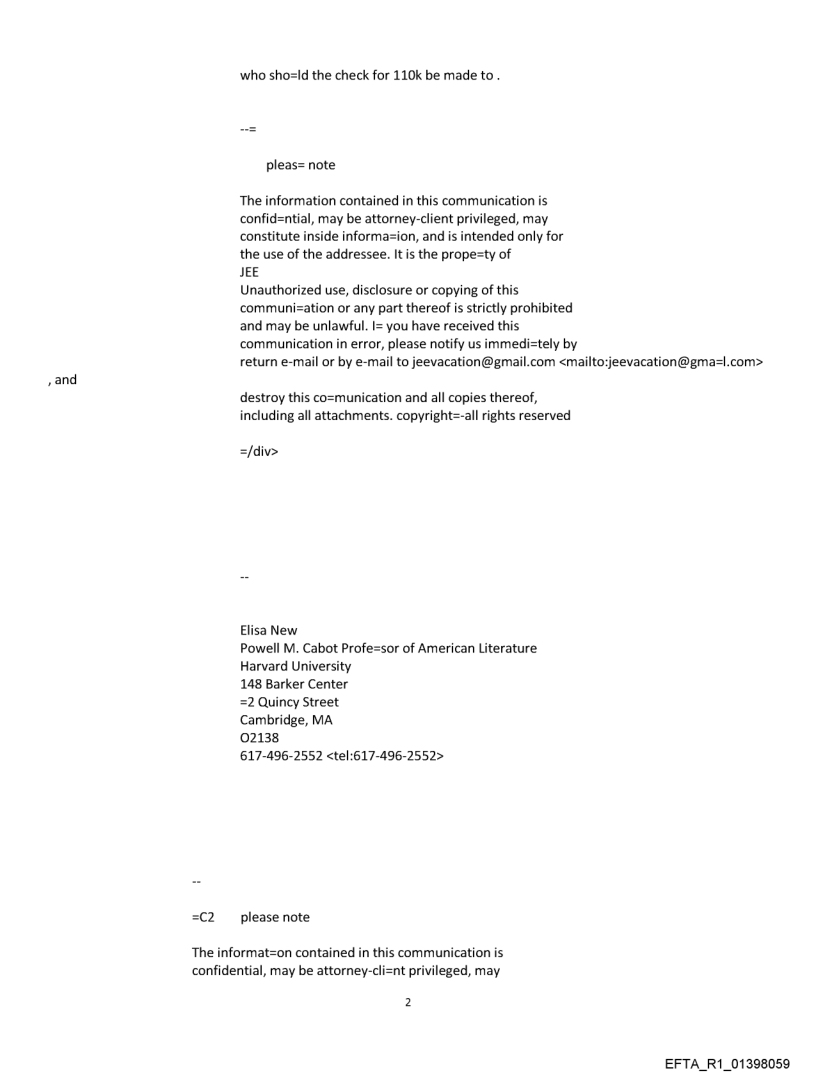 who sho=ld the check for 110k be made to .

--=

pleas= note

The information contained in this communication is confid=ntial, may be attorney-client privileged, may constitute inside informa=ion, and is intended only for the use of the addressee. It is the prope=ty of JEE
Unauthorized use, disclosure or copying of this communi=ation or any part thereof is strictly prohibited and may be unlawful. I= you have received this communication in error, please notify us immedi=tely by return e-mail or by e-mail to jeevacation@gmail.com <mailto:jeevacation@gma=l.com>
, and
destroy this co=munication and all copies thereof, including all attachments. copyright=-all rights reserved

=/div>

--

Elisa New
Powell M. Cabot Profe=sor of American Literature
Harvard University
148 Barker Center
=2 Quincy Street
Cambridge, MA
O2138
617-496-2552 <tel:617-496-2552>

--

=C2 please note

The informat=on contained in this communication is confidential, may be attorney-cli=nt privileged, may

2

EFTA_R1_01398059